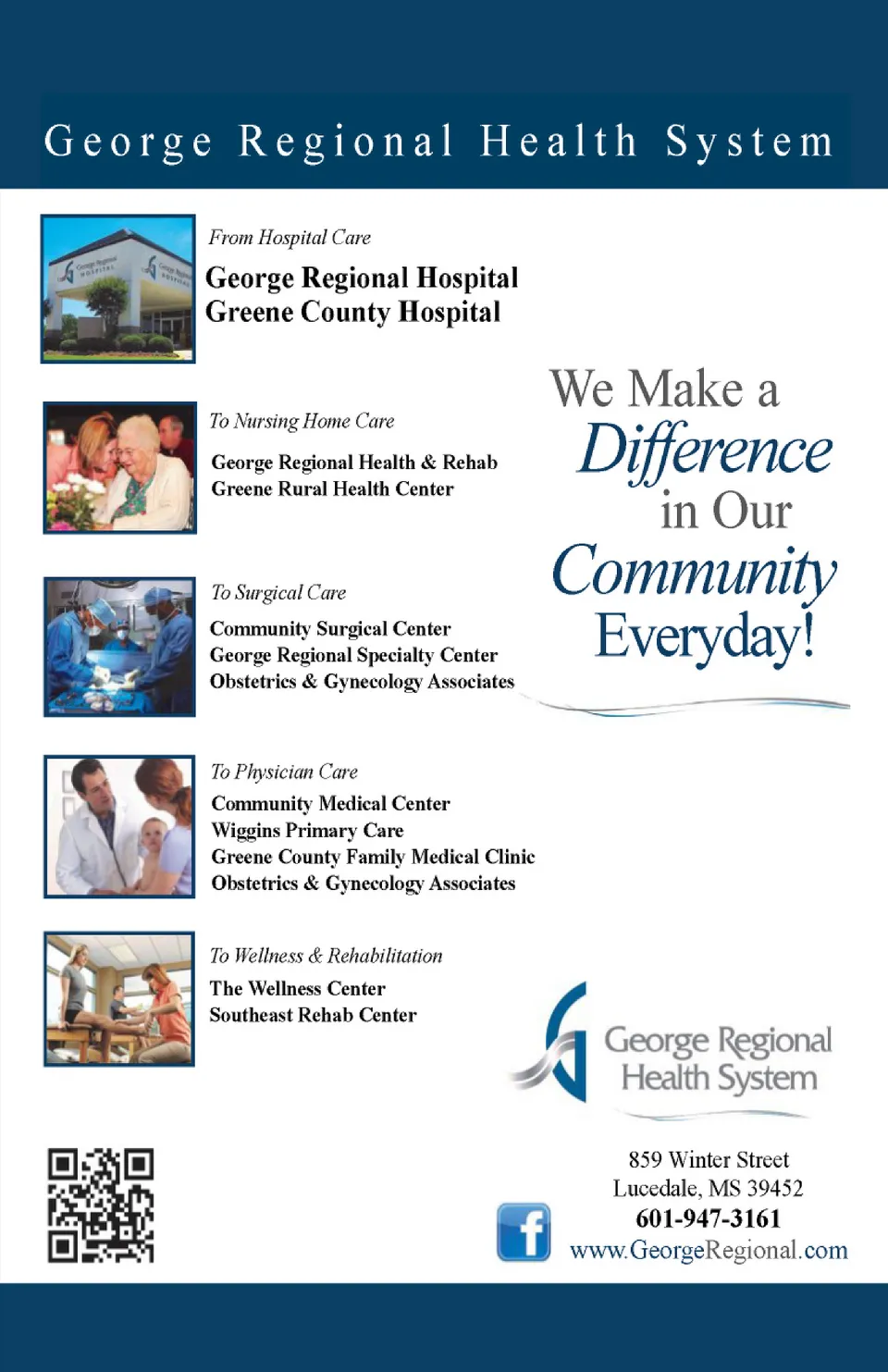 George Regional Health System

From Hospital Care

George Regional Hospital
Greene County Hospital

To Nursing Home Care

George Regional Health & Rehab
Greene Rural Health Center

To Surgical Care

Community Surgical Center
George Regional Specialty Center
Obstetrics & Gynecology Associates

To Physician Care

Community Medical Center
Wiggins Primary Care
Greene County Family Medical Clinic
Obstetrics & Gynecology Associates

To Wellness & Rehabilitation

The Wellness Center
Southeast Rehab Center

We Make a Difference in Our Community Everyday!

George Regional Health System

859 Winter Street
Lucedale, MS 39452
601-947-3161
www.GeorgeRegional.com